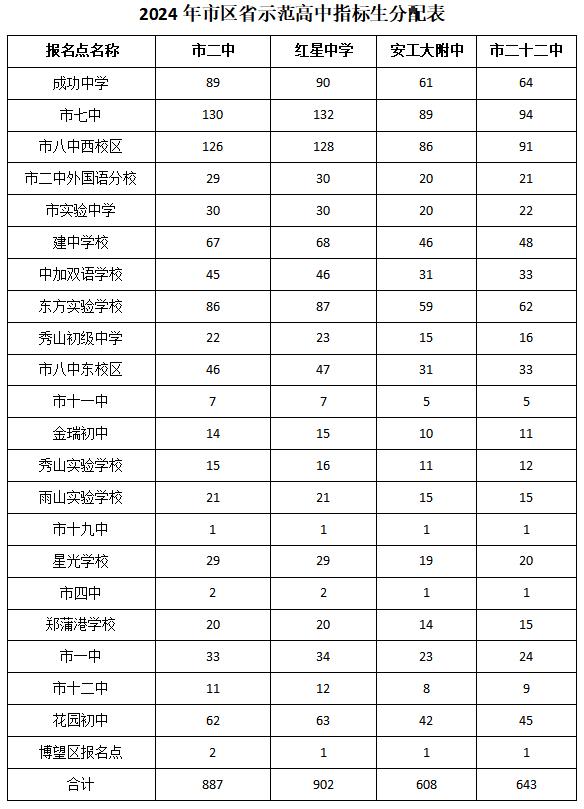 2024 年市区省示范高中指标生分配表

| 报名点名称 | 市二中 | 红星中学 | 安工大附中 | 市二十二中 |
|---|---|---|---|---|
| 成功中学 | 89 | 90 | 61 | 64 |
| 市七中 | 130 | 132 | 89 | 94 |
| 市八中西校区 | 126 | 128 | 86 | 91 |
| 市二中外国语分校 | 29 | 30 | 20 | 21 |
| 市实验中学 | 30 | 30 | 20 | 22 |
| 建中学校 | 67 | 68 | 46 | 48 |
| 中加双语学校 | 45 | 46 | 31 | 33 |
| 东方实验学校 | 86 | 87 | 59 | 62 |
| 秀山初级中学 | 22 | 23 | 15 | 16 |
| 市八中东校区 | 46 | 47 | 31 | 33 |
| 市十一中 | 7 | 7 | 5 | 5 |
| 金瑞初中 | 14 | 15 | 10 | 11 |
| 秀山实验学校 | 15 | 16 | 11 | 12 |
| 雨山实验学校 | 21 | 21 | 15 | 15 |
| 市十九中 | 1 | 1 | 1 | 1 |
| 星光学校 | 29 | 29 | 19 | 20 |
| 市四中 | 2 | 2 | 1 | 1 |
| 郑蒲港学校 | 20 | 20 | 14 | 15 |
| 市一中 | 33 | 34 | 23 | 24 |
| 市十二中 | 11 | 12 | 8 | 9 |
| 花园初中 | 62 | 63 | 42 | 45 |
| 博望区报名点 | 2 | 1 | 1 | 1 |
| 合计 | 887 | 902 | 608 | 643 |